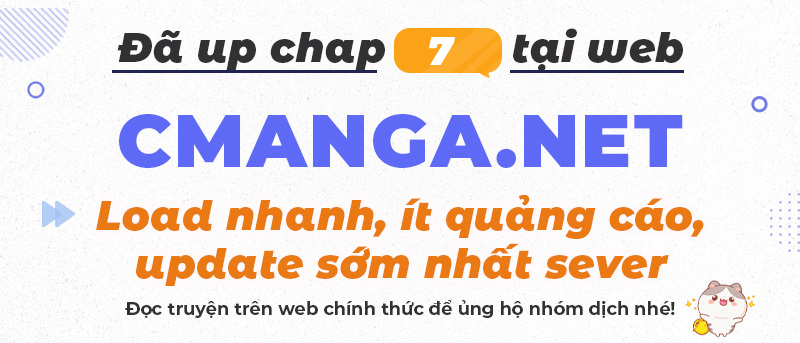 Đã up chap 7 tại web

CMANGA.NET

Load nhanh, ít quảng cáo, update sớm nhất sever

Đọc truyện trên web chính thức để ủng hộ nhóm dịch nhé!